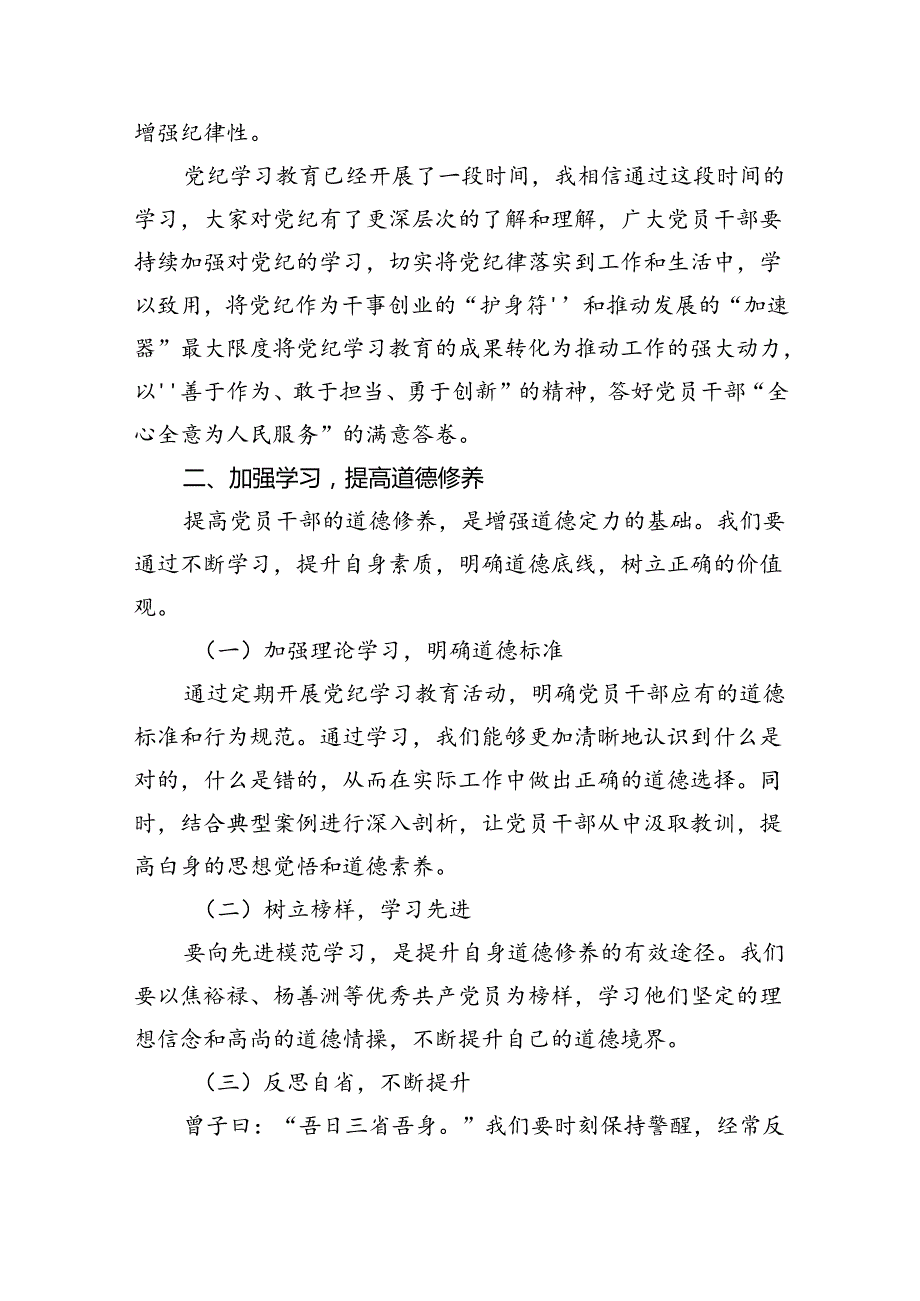 增强纪律性。

党纪学习教育已经开展了一段时间，我相信通过这段时间的学习，大家对党纪有了更深层次的了解和理解，广大党员干部要持续加强对党纪的学习，切实将党纪律落实到工作和生活中，学以致用，将党纪作为干事创业的“护身符''和推动发展的“加速器”最大限度将党纪学习教育的成果转化为推动工作的强大动力，以''善于作为、敢于担当、勇于创新”的精神，答好党员干部“全心全意为人民服务”的满意答卷。

二、加强学习，提高道德修养

提高党员干部的道德修养，是增强道德定力的基础。我们要通过不断学习，提升自身素质，明确道德底线，树立正确的价值观。

（一）加强理论学习，明确道德标准

通过定期开展党纪学习教育活动，明确党员干部应有的道德标准和行为规范。通过学习，我们能够更加清晰地认识到什么是对的，什么是错的，从而在实际工作中做出正确的道德选择。同时，结合典型案例进行深入剖析，让党员干部从中汲取教训，提高白身的思想觉悟和道德素养。

（二）树立榜样，学习先进

要向先进模范学习，是提升自身道德修养的有效途径。我们要以焦裕禄、杨善洲等优秀共产党员为榜样，学习他们坚定的理想信念和高尚的道德情操，不断提升自己的道德境界。

（三）反思自省，不断提升

曾子曰：“吾日三省吾身。”我们要时刻保持警醒，经常反